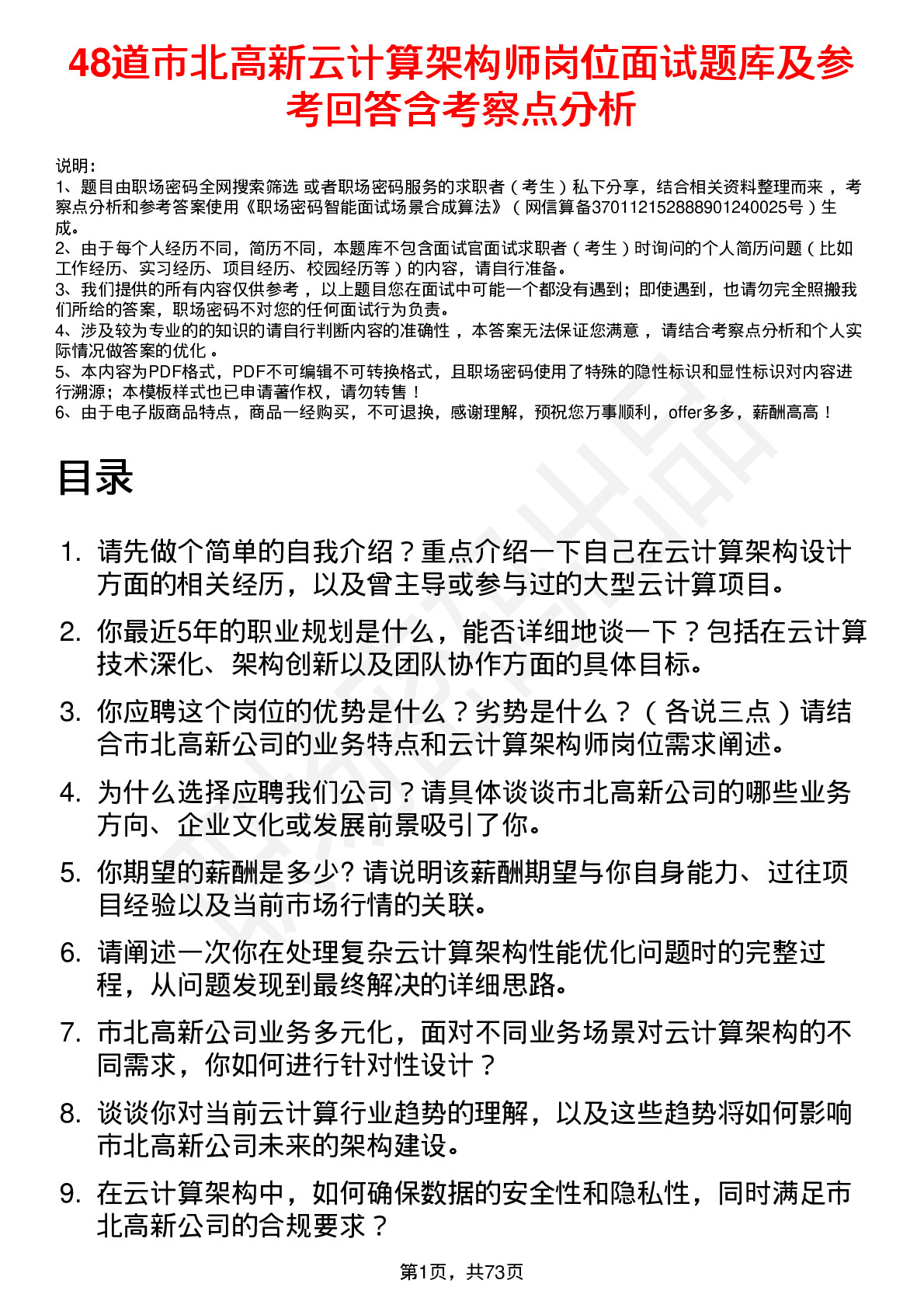 48道市北高新云计算架构师岗位面试题库及参考回答含考察点分析

说明：
1、题目由职场密码全网搜索筛选 或者职场密码服务的求职者（考生）私下分享，结合相关资料整理而来 ，考察点分析和参考答案使用《职场密码智能面试场景合成算法》（网信算备370112152888901240025号）生成。
2、由于每个人经历不同，简历不同，本题库不包含面试官面试求职者（考生）时询问的个人简历问题（比如工作经历、实习经历、项目经历、校园经历等）的内容，请自行准备。
3、我们提供的所有内容仅供参考 ，以上题目您在面试中可能一个都没有遇到；即使遇到，也请勿完全照搬我们所给的答案，职场密码不对您的任何面试行为负责。
4、涉及较为专业的的知识的请自行判断内容的准确性 ，本答案无法保证您满意 ，请结合考察点分析和个人实际情况做答案的优化 。
5、本内容为PDF格式，PDF不可编辑不可转换格式，且职场密码使用了特殊的隐性标识和显性标识对内容进行溯源；本模板样式也已申请著作权，请勿转售！
6、由于电子版商品特点，商品一经购买，不可退换，感谢理解，预祝您万事顺利，offer多多，薪酬高高！

目录

1. 请先做个简单的自我介绍？重点介绍一下自己在云计算架构设计方面的相关经历，以及曾主导或参与过的大型云计算项目。
2. 你最近5年的职业规划是什么，能否详细地谈一下？包括在云计算技术深化、架构创新以及团队协作方面的具体目标。
3. 你应聘这个岗位的优势是什么？劣势是什么？（各说三点）请结合市北高新公司的业务特点和云计算架构师岗位需求阐述。
4. 为什么选择应聘我们公司？请具体谈谈市北高新公司的哪些业务方向、企业文化或发展前景吸引了你。
5. 你期望的薪酬是多少? 请说明该薪酬期望与你自身能力、过往项目经验以及当前市场行情的关联。
6. 请阐述一次你在处理复杂云计算架构性能优化问题时的完整过程，从问题发现到最终解决的详细思路。
7. 市北高新公司业务多元化，面对不同业务场景对云计算架构的不同需求，你如何进行针对性设计？
8. 谈谈你对当前云计算行业趋势的理解，以及这些趋势将如何影响市北高新公司未来的架构建设。
9. 在云计算架构中，如何确保数据的安全性和隐私性，同时满足市北高新公司的合规要求？

第1页，共73页